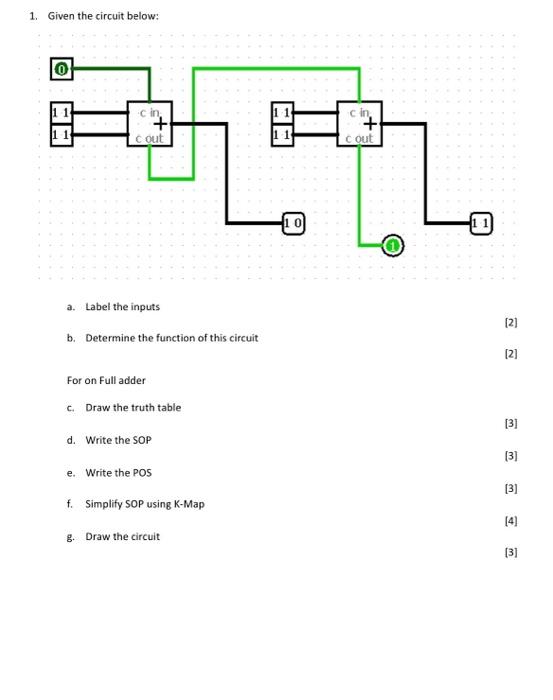 1. Given the circuit below:

0

1 1

1 1

c in

+

c out

1 1

1 1

c in

+

c out

1 0

1

1 1

a. Label the inputs

[2]

b. Determine the function of this circuit

[2]

For on Full adder

c. Draw the truth table

[3]

d. Write the SOP

[3]

e. Write the POS

[3]

f. Simplify SOP using K-Map

[4]

g. Draw the circuit

[3]